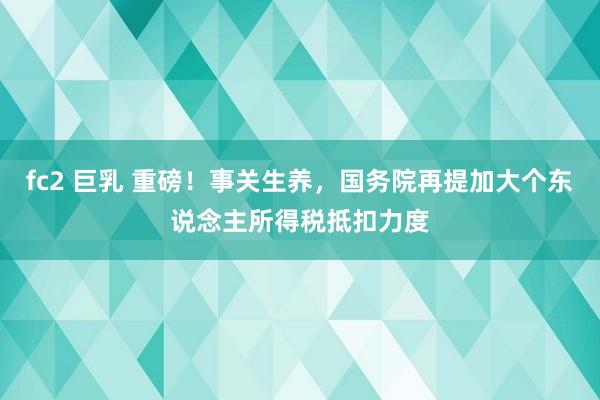 fc2 巨乳 重磅！事关生养，国务院再提加大个东说念主所得税抵扣力度